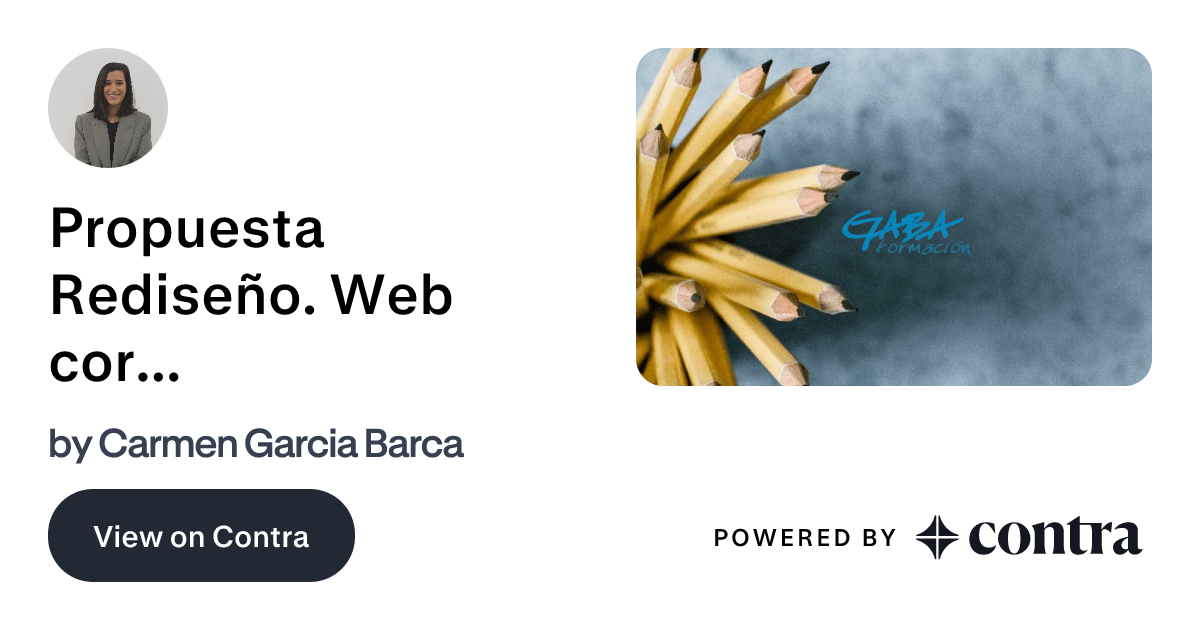 Propuesta Rediseño. Web cor...

by Carmen Garcia Barca

View on Contra

GABA formación

POWERED BY contra